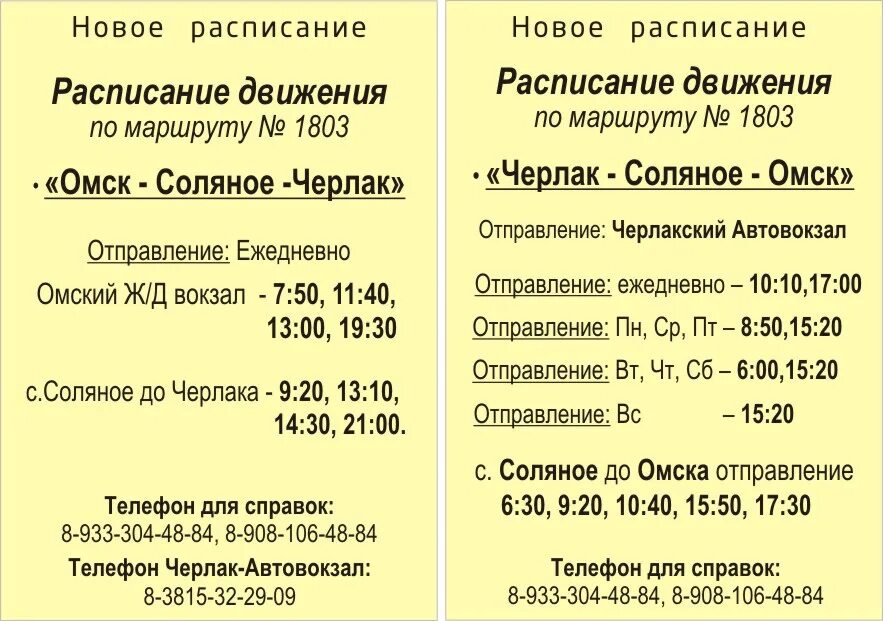 Новое расписание

Расписание движения
по маршруту № 1803

• «Омск - Соляное -Черлак»

Отправление: Ежедневно

Омский Ж/Д вокзал - 7:50, 11:40, 13:00, 19:30

с.Соляное до Черлака - 9:20, 13:10, 14:30, 21:00.

Телефон для справок:
8-933-304-48-84, 8-908-106-48-84

Телефон Черлак-Автовокзал:
8-3815-32-29-09

Новое расписание

Расписание движения
по маршруту № 1803

• «Черлак - Соляное - Омск»

Отправление: Черлакский Автовокзал

Отправление: ежедневно – 10:10,17:00

Отправление: Пн, Ср, Пт – 8:50,15:20

Отправление: Вт, Чт, Сб – 6:00,15:20

Отправление: Вс – 15:20

с. Соляное до Омска отправление
6:30, 9:20, 10:40, 15:50, 17:30

Телефон для справок:
8-933-304-48-84, 8-908-106-48-84